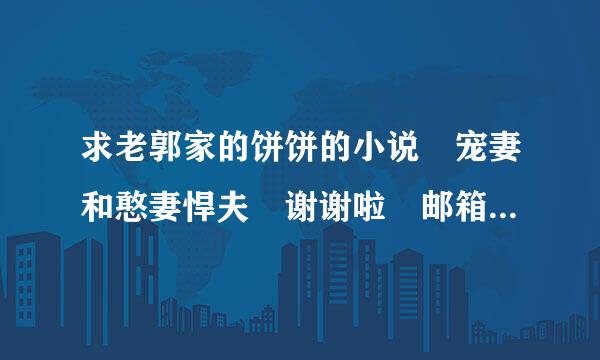 求老郭家的饼饼的小说　宠妻和憨妻悍夫　谢谢啦　邮箱...